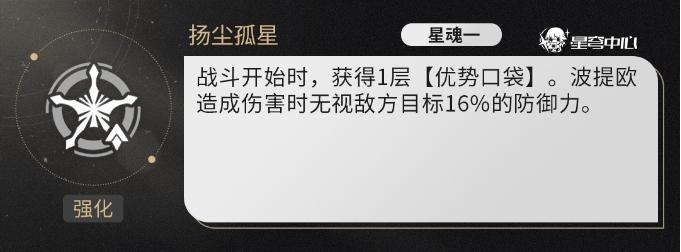 扬尘孤星

星魂一

星穹中心

战斗开始时，获得1层【优势口袋】。波提欧造成伤害时无视敌方目标16%的防御力。

强化